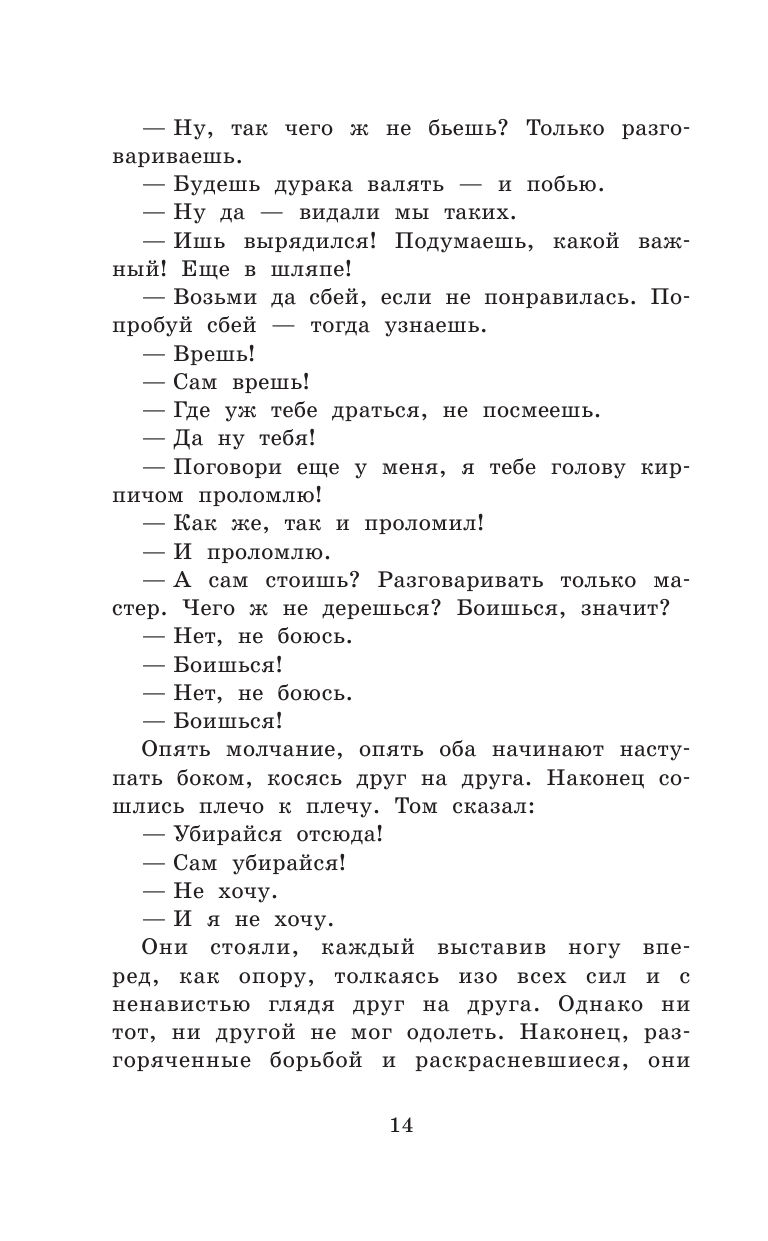 — Ну, так чего ж не бьешь? Только разговариваешь.

— Будешь дурака валять — и побью.

— Ну да — видали мы таких.

— Ишь вырядился! Подумаешь, какой важный! Еще в шляпе!

— Возьми да сбей, если не понравилась. Попробуй сбей — тогда узнаешь.

— Врешь!

— Сам врешь!

— Где уж тебе драться, не посмеешь.

— Да ну тебя!

— Поговори еще у меня, я тебе голову кирпичом проломлю!

— Как же, так и проломил!

— И проломлю.

— А сам стоишь? Разговаривать только мастер. Чего ж не дерешься? Боишься, значит?

— Нет, не боюсь.

— Боишься!

— Нет, не боюсь.

— Боишься!

Опять молчание, опять оба начинают наступать боком, косясь друг на друга. Наконец сошлись плечо к плечу. Том сказал:

— Убирайся отсюда!

— Сам убирайся!

— Не хочу.

— И я не хочу.

Они стояли, каждый выставив ногу вперед, как опору, толкаясь изо всех сил и с ненавистью глядя друг на друга. Однако ни тот, ни другой не мог одолеть. Наконец, разгоряченные борьбой и раскрасневшиеся, они

14